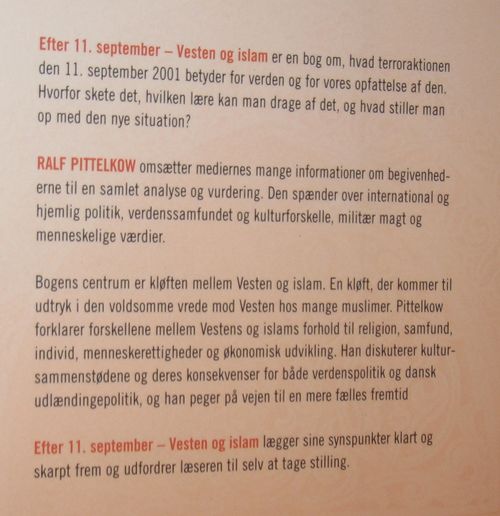 Efter 11. september – Vesten og islam er en bog om, hvad terroraktionen den 11. september 2001 betyder for verden og for vores opfattelse af den. Hvorfor skete det, hvilken lære kan man drage af det, og hvad stiller man op med den nye situation?

RALF PITTELKOW omsætter mediernes mange informationer om begivenhederne til en samlet analyse og vurdering. Den spænder over international og hjemlig politik, verdenssamfundet og kulturforskelle, militær magt og menneskelige værdier.

Bogens centrum er kløften mellem Vesten og islam. En kløft, der kommer til udtryk i den voldsomme vrede mod Vesten hos mange muslimer. Pittelkow forklarer forskellene mellem Vestens og islams forhold til religion, samfund, individ, menneskerettigheder og økonomisk udvikling. Han diskuterer kultursammenstødene og deres konsekvenser for både verdenspolitik og dansk udlændingepolitik, og han peger på vejen til en mere fælles fremtid

Efter 11. september – Vesten og islam lægger sine synspunkter klart og skarpt frem og udfordrer læseren til selv at tage stilling.